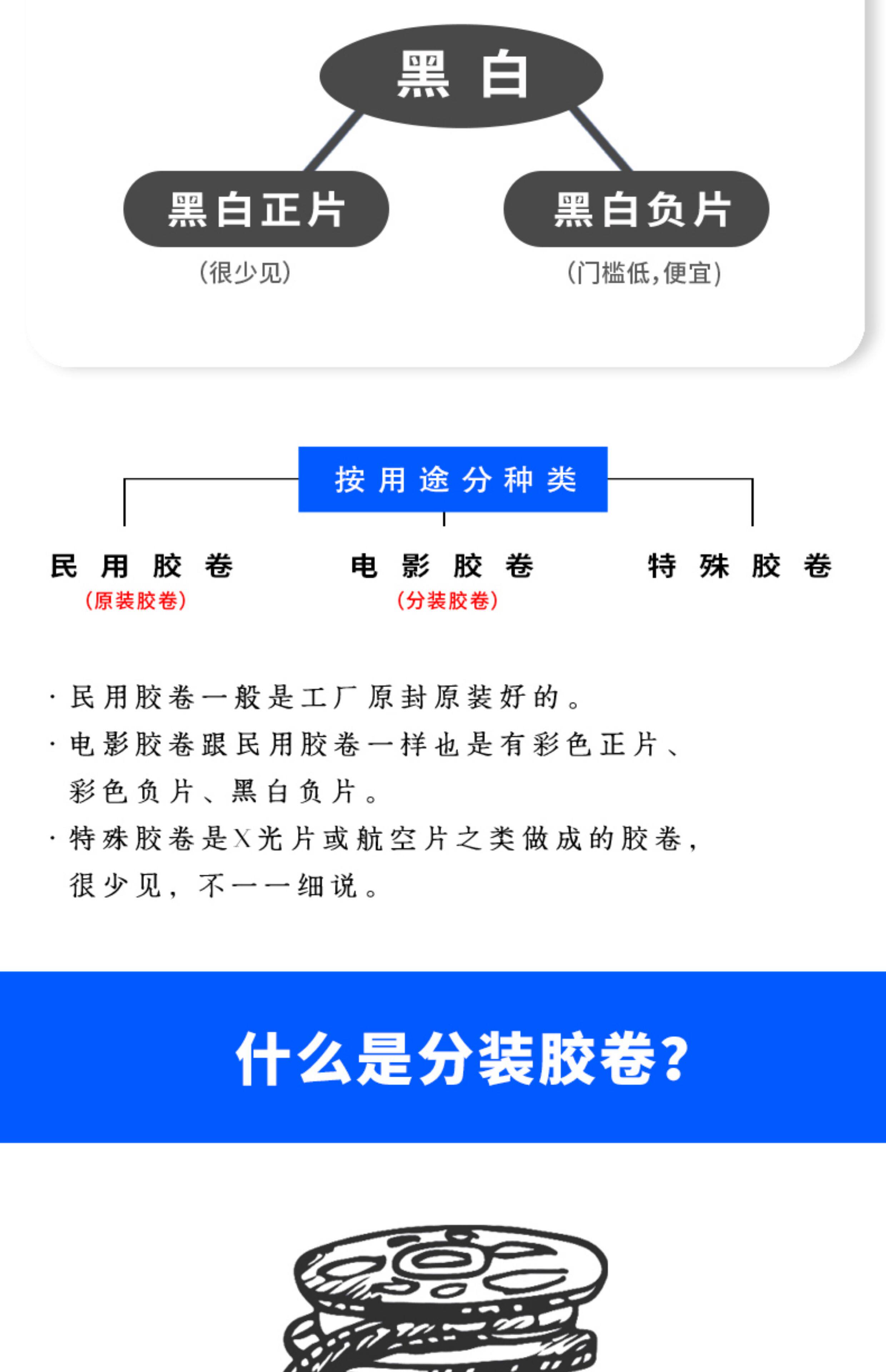 黑白

黑白正片

(很少见)

黑白负片

(门槛低,便宜)

按用途分种类

民用胶卷
(原装胶卷)

电影胶卷
(分装胶卷)

特殊胶卷

· 民用胶卷一般是工厂原封原装好的。

· 电影胶卷跟民用胶卷一样也是有彩色正片、彩色负片、黑白负片。

· 特殊胶卷是X光片或航空片之类做成的胶卷,很少见,不一一细说。

什么是分装胶卷?